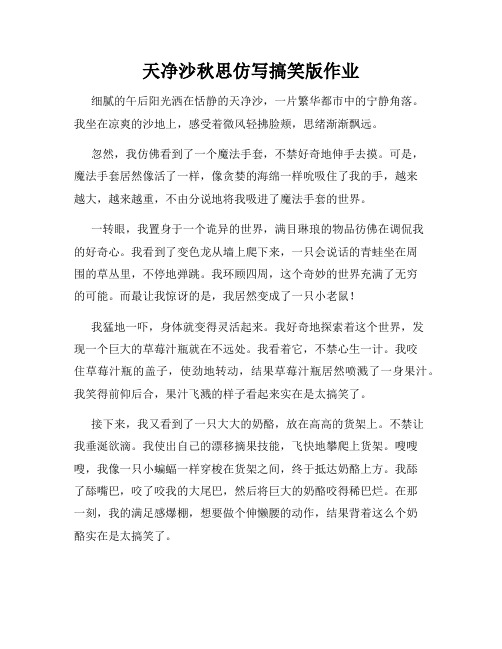 天净沙秋思仿写搞笑版作业

细腻的午后阳光洒在恬静的天净沙，一片繁华都市中的宁静角落。我坐在凉爽的沙地上，感受着微风轻拂脸颊，思绪渐渐飘远。

忽然，我仿佛看到了一个魔法手套，不禁好奇地伸手去摸。可是，魔法手套居然像活了一样，像贪婪的海绵一样吮吸住了我的手，越来越大，越来越重，不由分说地将我吸进了魔法手套的世界。

一转眼，我置身于一个诡异的世界，满目琳琅的物品彷佛在调侃我的好奇心。我看到了变色龙从墙上爬下来，一只会说话的青蛙坐在周围的草丛里，不停地弹跳。我环顾四周，这个奇妙的世界充满了无穷的可能。而最让我惊讶的是，我居然变成了一只小老鼠！

我猛地一吓，身体就变得灵活起来。我好奇地探索着这个世界，发现一个巨大的草莓汁瓶就在不远处。我看着它，不禁心生一计。我咬住草莓汁瓶的盖子，使劲地转动，结果草莓汁瓶居然喷溅了一身果汁。我笑得前仰后合，果汁飞溅的样子看起来实在是太搞笑了。

接下来，我又看到了一只大大的奶酪，放在高高的货架上。不禁让我垂涎欲滴。我使出自己的漂移摘果技能，飞快地攀爬上货架。嗖嗖嗖，我像一只小蝙蝠一样穿梭在货架之间，终于抵达奶酪上方。我舔了舔嘴巴，咬了咬我的大尾巴，然后将巨大的奶酪咬得稀巴烂。在那一刻，我的满足感爆棚，想要做个伸懒腰的动作，结果背着这么个奶酪实在是太搞笑了。